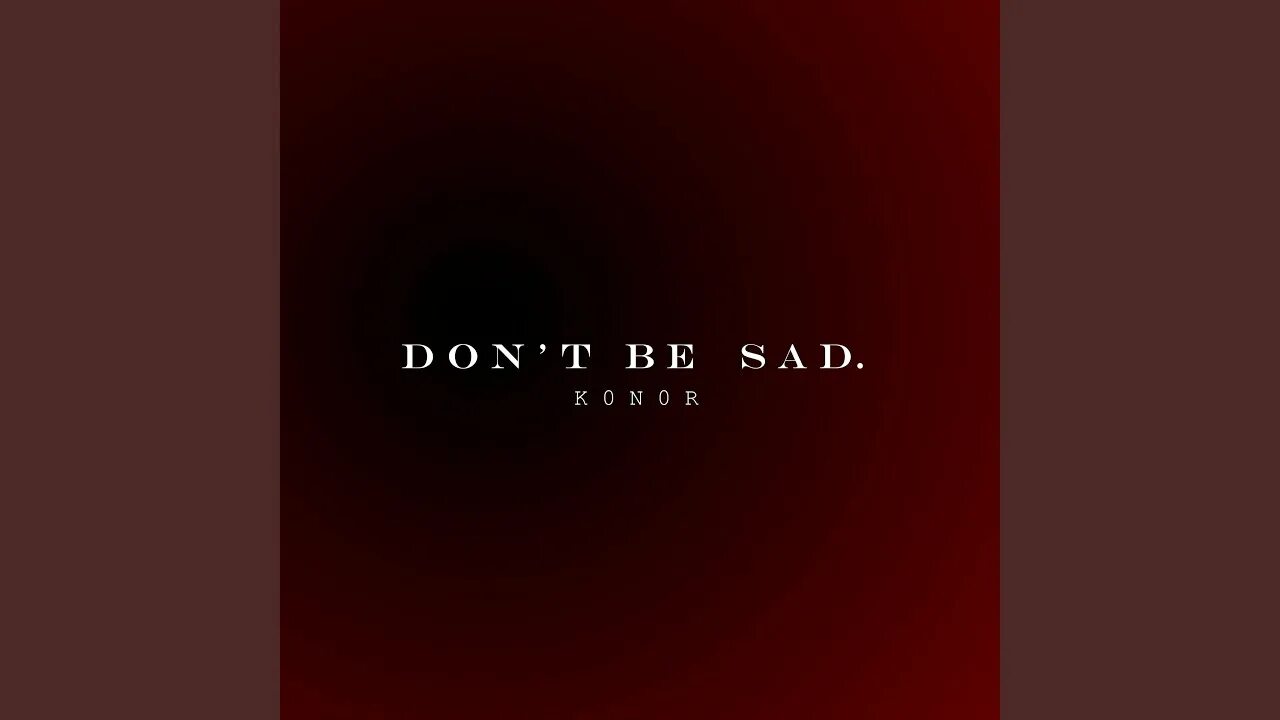 DON'T BE SAD.
K0N0R